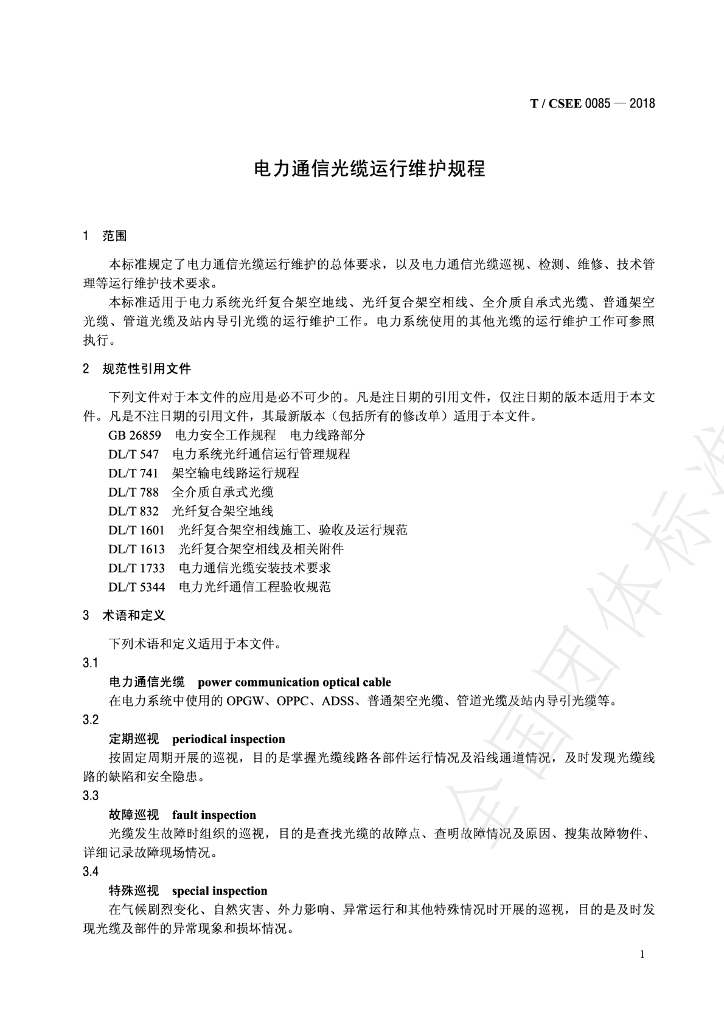 T / CSEE 0085 — 2018

电力通信光缆运行维护规程

1 范围

本标准规定了电力通信光缆运行维护的总体要求，以及电力通信光缆巡视、检测、维修、技术管理等运行维护技术要求。

本标准适用于电力系统光纤复合架空地线、光纤复合架空相线、全介质自承式光缆、普通架空光缆、管道光缆及站内导引光缆的运行维护工作。电力系统使用的其他光缆的运行维护工作可参照执行。

2 规范性引用文件

下列文件对于本文件的应用是必不可少的。凡是注日期的引用文件，仅注日期的版本适用于本文件。凡是不注日期的引用文件，其最新版本（包括所有的修改单）适用于本文件。

GB 26859 电力安全工作规程 电力线路部分

DL/T 547 电力系统光纤通信运行管理规程

DL/T 741 架空输电线路运行规程

DL/T 788 全介质自承式光缆

DL/T 832 光纤复合架空地线

DL/T 1601 光纤复合架空相线施工、验收及运行规范

DL/T 1613 光纤复合架空相线及相关附件

DL/T 1733 电力通信光缆安装技术要求

DL/T 5344 电力光纤通信工程验收规范

3 术语和定义

下列术语和定义适用于本文件。

3.1

电力通信光缆 power communication optical cable

在电力系统中使用的 OPGW、OPPC、ADSS、普通架空光缆、管道光缆及站内导引光缆等。

3.2

定期巡视 periodical inspection

按固定周期开展的巡视，目的是掌握光缆线路各部件运行情况及沿线通道情况，及时发现光缆线路的缺陷和安全隐患。

3.3

故障巡视 fault inspection

光缆发生故障时组织的巡视，目的是查找光缆的故障点、查明故障情况及原因、搜集故障物件、详细记录故障现场情况。

3.4

特殊巡视 special inspection

在气候剧烈变化、自然灾害、外力影响、异常运行和其他特殊情况时开展的巡视，目的是及时发现光缆及部件的异常现象和损坏情况。

1

全国团体标准